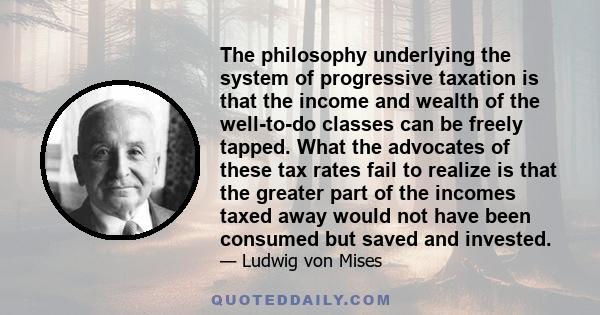 The philosophy underlying the system of progressive taxation is that the income and wealth of the well-to-do classes can be freely tapped. What the advocates of these tax rates fail to realize is that the greater part of the incomes taxed away would not have been consumed but saved and invested.

— Ludwig von Mises

QUOTEDDAILY.COM